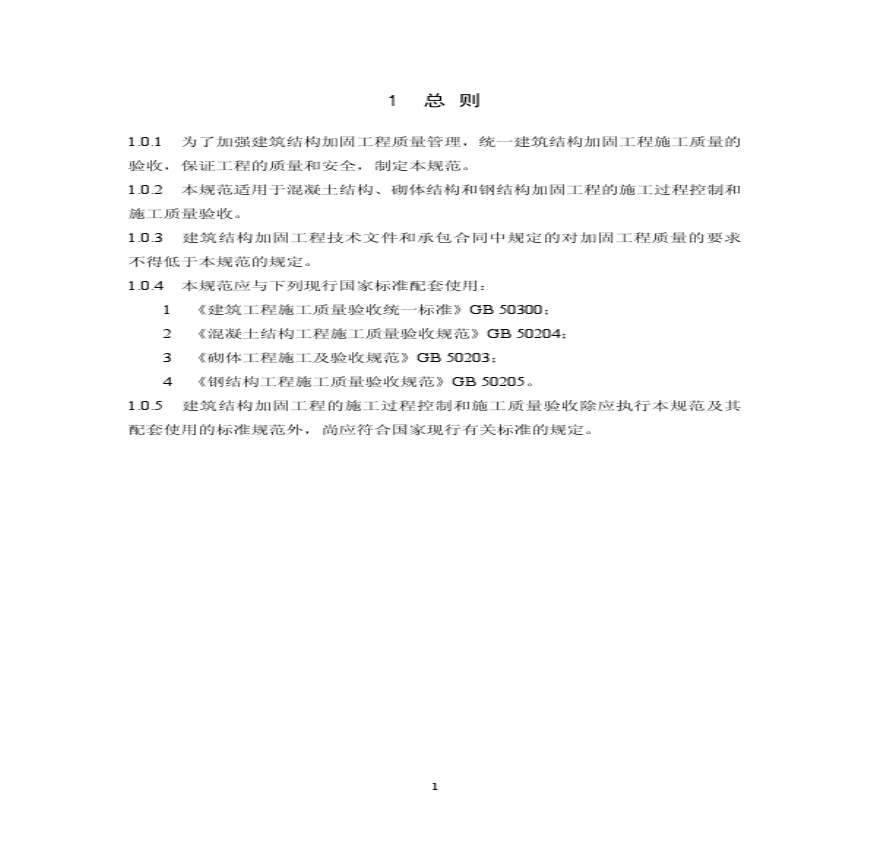 1　总 则

1.0.1　为了加强建筑结构加固工程质量管理，统一建筑结构加固工程施工质量的验收，保证工程的质量和安全，制定本规范。

1.0.2　本规范适用于混凝土结构、砌体结构和钢结构加固工程的施工过程控制和施工质量验收。

1.0.3　建筑结构加固工程技术文件和承包合同中规定的对加固工程质量的要求不得低于本规范的规定。

1.0.4　本规范应与下列现行国家标准配套使用：

1　《建筑工程施工质量验收统一标准》GB 50300；

2　《混凝土结构工程施工质量验收规范》GB 50204；

3　《砌体工程施工及验收规范》GB 50203；

4　《钢结构工程施工质量验收规范》GB 50205。

1.0.5　建筑结构加固工程的施工过程控制和施工质量验收除应执行本规范及其配套使用的标准规范外，尚应符合国家现行有关标准的规定。

1